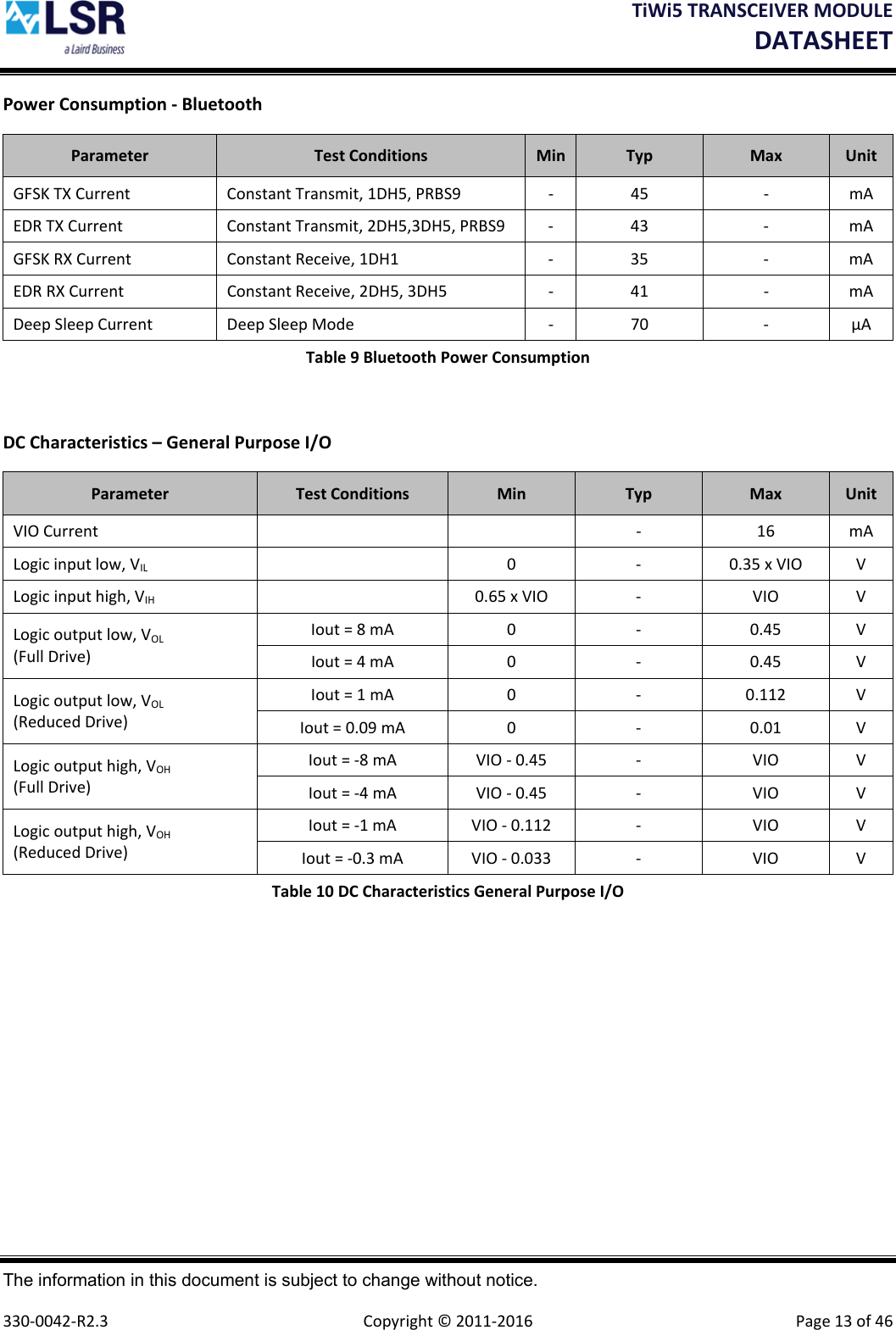 LSR
a Laird Business

TiWi5 TRANSCEIVER MODULE
DATASHEET

Power Consumption - Bluetooth

| Parameter | Test Conditions | Min | Typ | Max | Unit |
|---|---|---|---|---|---|
| GFSK TX Current | Constant Transmit, 1DH5, PRBS9 | - | 45 | - | mA |
| EDR TX Current | Constant Transmit, 2DH5,3DH5, PRBS9 | - | 43 | - | mA |
| GFSK RX Current | Constant Receive, 1DH1 | - | 35 | - | mA |
| EDR RX Current | Constant Receive, 2DH5, 3DH5 | - | 41 | - | mA |
| Deep Sleep Current | Deep Sleep Mode | - | 70 | - | µA |

Table 9 Bluetooth Power Consumption

DC Characteristics – General Purpose I/O

| Parameter | Test Conditions | Min | Typ | Max | Unit |
|---|---|---|---|---|---|
| VIO Current | | | - | 16 | mA |
| Logic input low, $V_{IL}$ | | 0 | - | 0.35 x VIO | V |
| Logic input high, $V_{IH}$ | | 0.65 x VIO | - | VIO | V |
| Logic output low, $V_{OL}$ (Full Drive) | Iout = 8 mA | 0 | - | 0.45 | V |
| | Iout = 4 mA | 0 | - | 0.45 | V |
| Logic output low, $V_{OL}$ (Reduced Drive) | Iout = 1 mA | 0 | - | 0.112 | V |
| | Iout = 0.09 mA | 0 | - | 0.01 | V |
| Logic output high, $V_{OH}$ (Full Drive) | Iout = -8 mA | VIO - 0.45 | - | VIO | V |
| | Iout = -4 mA | VIO - 0.45 | - | VIO | V |
| Logic output high, $V_{OH}$ (Reduced Drive) | Iout = -1 mA | VIO - 0.112 | - | VIO | V |
| | Iout = -0.3 mA | VIO - 0.033 | - | VIO | V |

Table 10 DC Characteristics General Purpose I/O

The information in this document is subject to change without notice.

330-0042-R2.3 Copyright © 2011-2016 Page 13 of 46